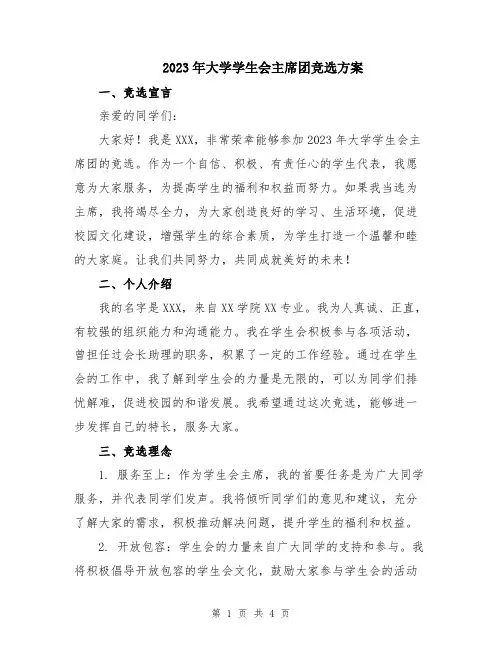 2023年大学学生会主席团竞选方案

一、竞选宣言

亲爱的同学们：

大家好！我是XXX，非常荣幸能够参加2023年大学学生会主席团的竞选。作为一个自信、积极、有责任心的学生代表，我愿意为大家服务，为提高学生的福利和权益而努力。如果我当选为主席，我将竭尽全力，为大家创造良好的学习、生活环境，促进校园文化建设，增强学生的综合素质，为学生打造一个温馨和睦的大家庭。让我们共同努力，共同成就美好的未来！

二、个人介绍

我的名字是XXX，来自XX学院XX专业。我为人真诚、正直，有较强的组织能力和沟通能力。我在学生会积极参与各项活动，曾担任过会长助理的职务，积累了一定的工作经验。通过在学生会的工作中，我了解到学生会的力量是无限的，可以为同学们排忧解难，促进校园的和谐发展。我希望通过这次竞选，能够进一步发挥自己的特长，服务大家。

三、竞选理念

1. 服务至上：作为学生会主席，我的首要任务是为广大同学服务，并代表同学们发声。我将倾听同学们的意见和建议，充分了解大家的需求，积极推动解决问题，提升学生的福利和权益。

2. 开放包容：学生会的力量来自广大同学的支持和参与。我将积极倡导开放包容的学生会文化，鼓励大家参与学生会的活动

第 1 页 共 4 页